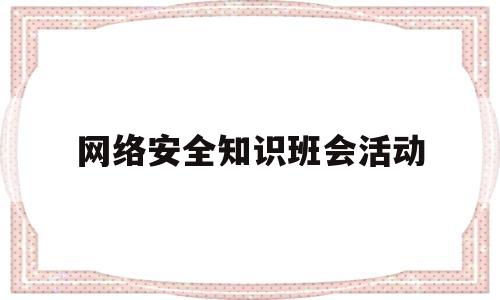 网络安全知识班会活动